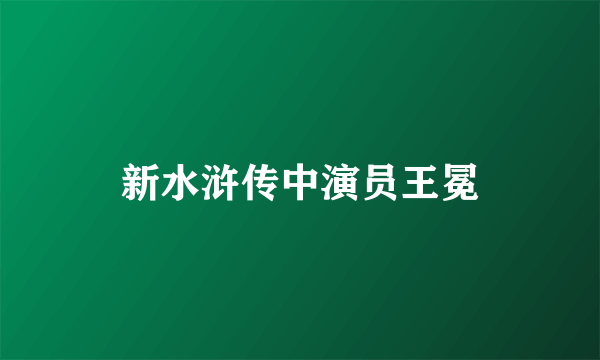 新水浒传中演员王冕